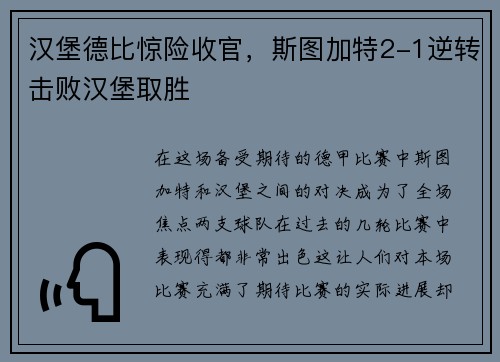 汉堡德比惊险收官，斯图加特2-1逆转击败汉堡取胜

在这场备受期待的德甲比赛中斯图加特和汉堡之间的对决成为了全场焦点两支球队在过去的几轮比赛中表现得都非常出色这让人们对本场比赛充满了期待比赛的实际进展却